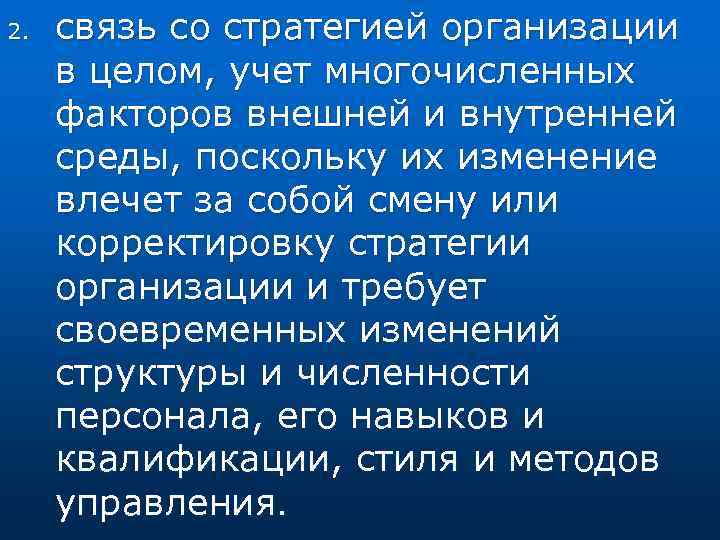 2. связь со стратегией организации в целом, учет многочисленных факторов внешней и внутренней среды, поскольку их изменение влечет за собой смену или корректировку стратегии организации и требует своевременных изменений структуры и численности персонала, его навыков и квалификации, стиля и методов управления.